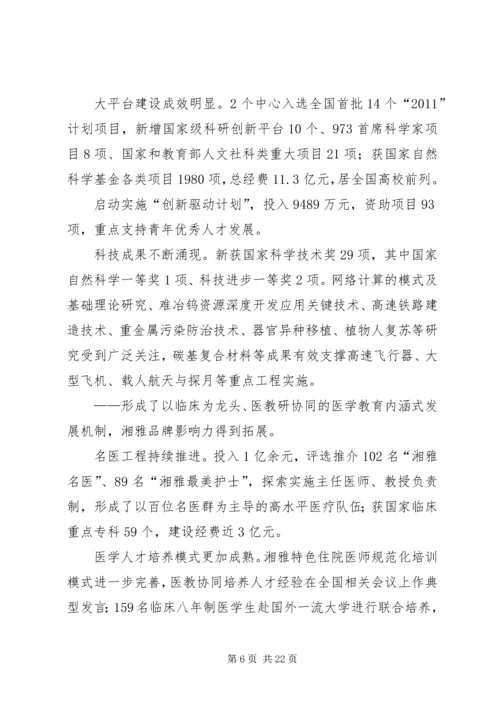 大平台建设成效明显。2个中心入选全国首批14个“2011”计划项目，新增国家级科研创新平台10个、973首席科学家项目8项、国家和教育部人文社科类重大项目21项；获国家自然科学基金各类项目1980项，总经费11.3亿元，居全国高校前列。

启动实施“创新驱动计划”，投入9489万元，资助项目93项，重点支持青年优秀人才发展。

科技成果不断涌现。新获国家科学技术奖29项，其中国家自然科学一等奖1项、科技进步一等奖2项。网络计算的模式及基础理论研究、难冶钨资源深度开发应用关键技术、高速铁路建造技术、重金属污染防治技术、器官异种移植、植物人复苏等研究受到广泛关注，碳基复合材料等成果有效支撑高速飞行器、大型飞机、载人航天与探月等重点工程实施。

——形成了以临床为龙头、医教研协同的医学教育内涵式发展机制，湘雅品牌影响力得到拓展。

名医工程持续推进。投入1亿余元，评选推介102名“湘雅名医”、89名“湘雅最美护士”，探索实施主任医师、教授负责制，形成了以百位名医群为主导的高水平医疗队伍；获国家临床重点专科59个，建设经费近3亿元。

医学人才培养模式更加成熟。湘雅特色住院医师规范化培训模式进一步完善，医教协同培养人才经验在全国相关会议上作典型发言；159名临床八年制医学生赴国外一流大学进行联合培养，

第6页 共22页